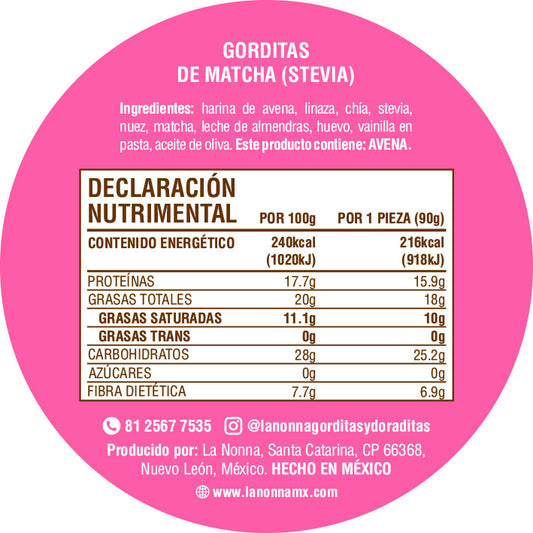 GORDITAS
DE MATCHA (STEVIA)

Ingredientes: harina de avena, linaza, chía, stevia, nuez, matcha, leche de almendras, huevo, vainilla en pasta, aceite de oliva. Este producto contiene: AVENA.

| DECLARACIÓN NUTRIMENTAL | POR 100g | POR 1 PIEZA (90g) |
|---|---|---|
| CONTENIDO ENERGÉTICO | 240kcal (1020kJ) | 216kcal (918kJ) |
| PROTEÍNAS | 17.7g | 15.9g |
| GRASAS TOTALES | 20g | 18g |
| GRASAS SATURADAS | 11.1g | 10g |
| GRASAS TRANS | 0g | 0g |
| CARBOHIDRATOS | 28g | 25.2g |
| AZÚCARES | 0g | 0g |
| FIBRA DIETÉTICA | 7.7g | 6.9g |

81 2567 7535 @lanonnagorditasydoraditas

Producido por: La Nonna, Santa Catarina, CP 66368, Nuevo León, México. HECHO EN MÉXICO

www.lanonnamx.com